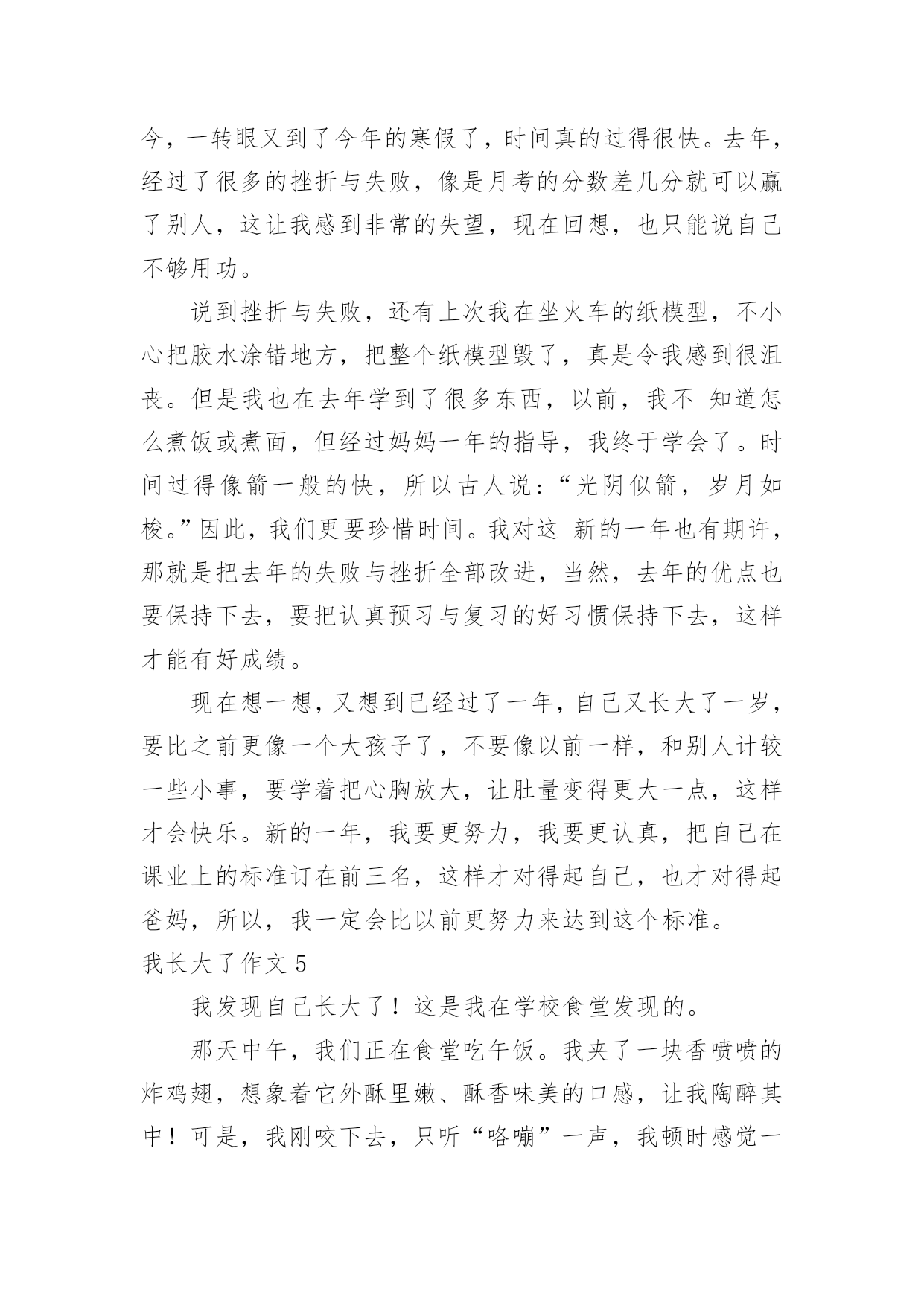 今，一转眼又到了今年的寒假了，时间真的过得很快。去年，经过了很多的挫折与失败，像是月考的分数差几分就可以赢了别人，这让我感到非常的失望，现在回想，也只能说自己不够用功。

说到挫折与失败，还有上次我在坐火车的纸模型，不小心把胶水涂错地方，把整个纸模型毁了，真是令我感到很沮丧。但是我也在去年学到了很多东西，以前，我不 知道怎么煮饭或煮面，但经过妈妈一年的指导，我终于学会了。时间过得像箭一般的快，所以古人说：“光阴似箭，岁月如梭。”因此，我们更要珍惜时间。我对这 新的一年也有期许，那就是把去年的失败与挫折全部改进，当然，去年的优点也要保持下去，要把认真预习与复习的好习惯保持下去，这样才能有好成绩。

现在想一想，又想到已经过了一年，自己又长大了一岁，要比之前更像一个大孩子了，不要像以前一样，和别人计较一些小事，要学着把心胸放大，让肚量变得更大一点，这样才会快乐。新的一年，我要更努力，我要更认真，把自己在课业上的标准订在前三名，这样才对得起自己，也才对得起爸妈，所以，我一定会比以前更努力来达到这个标准。

我长大了作文 5

我发现自己长大了！这是我在学校食堂发现的。

那天中午，我们正在食堂吃午饭。我夹了一块香喷喷的炸鸡翅，想象着它外酥里嫩、酥香味美的口感，让我陶醉其中！可是，我刚咬下去，只听“咯嘣”一声，我顿时感觉一